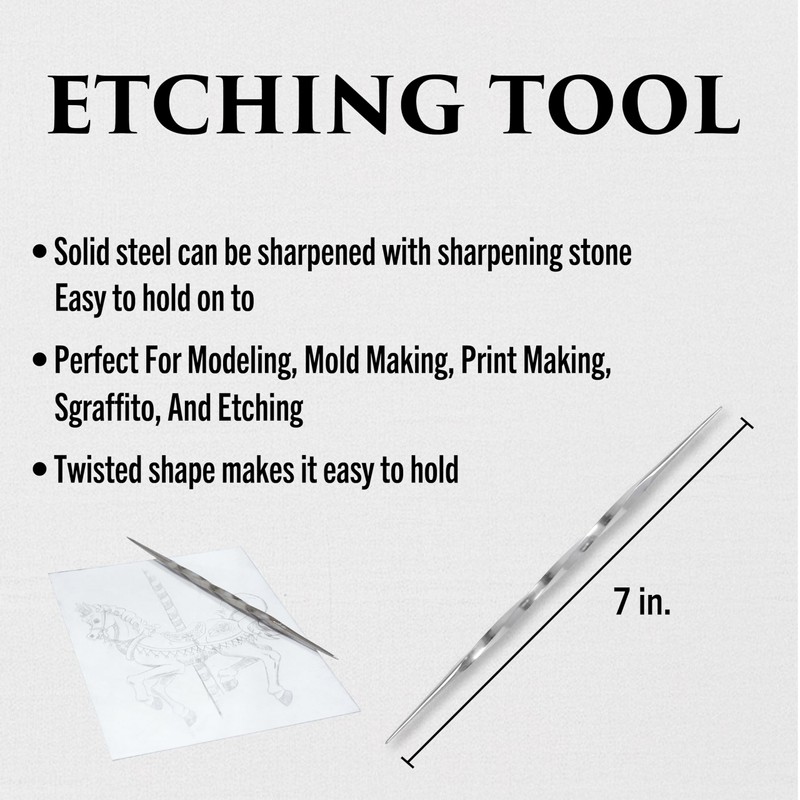 ETCHING TOOL

• Solid steel can be sharpened with sharpening stone Easy to hold on to

• Perfect For Modeling, Mold Making, Print Making, Sgraffito, And Etching

• Twisted shape makes it easy to hold

7 in.